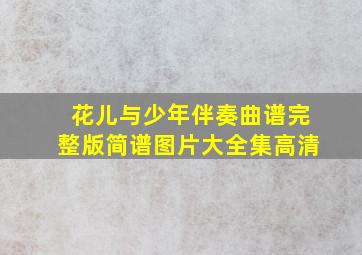 花儿与少年伴奏曲谱完整版简谱图片大全集高清